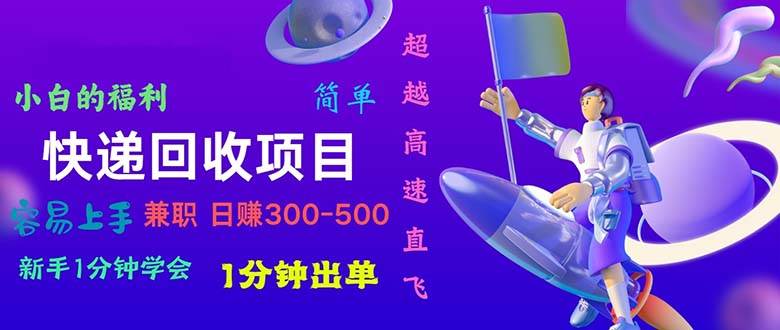 小白的福利

简单

快递回收项目

容易上手 兼职 日赚300-500

新手1分钟学会 1分钟出单

超越高速直飞